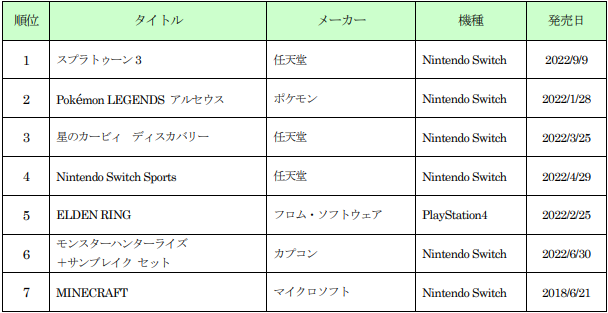 | 順位 | タイトル | メーカー | 機種 | 発売日 |
|---|---|---|---|---|
| 1 | スプラトゥーン３ | 任天堂 | Nintendo Switch | 2022/9/9 |
| 2 | Pokémon LEGENDS アルセウス | ポケモン | Nintendo Switch | 2022/1/28 |
| 3 | 星のカービィ　ディスカバリー | 任天堂 | Nintendo Switch | 2022/3/25 |
| 4 | Nintendo Switch Sports | 任天堂 | Nintendo Switch | 2022/4/29 |
| 5 | ELDEN RING | フロム・ソフトウェア | PlayStation4 | 2022/2/25 |
| 6 | モンスターハンターライズ ＋サンブレイク セット | カプコン | Nintendo Switch | 2022/6/30 |
| 7 | MINECRAFT | マイクロソフト | Nintendo Switch | 2018/6/21 |